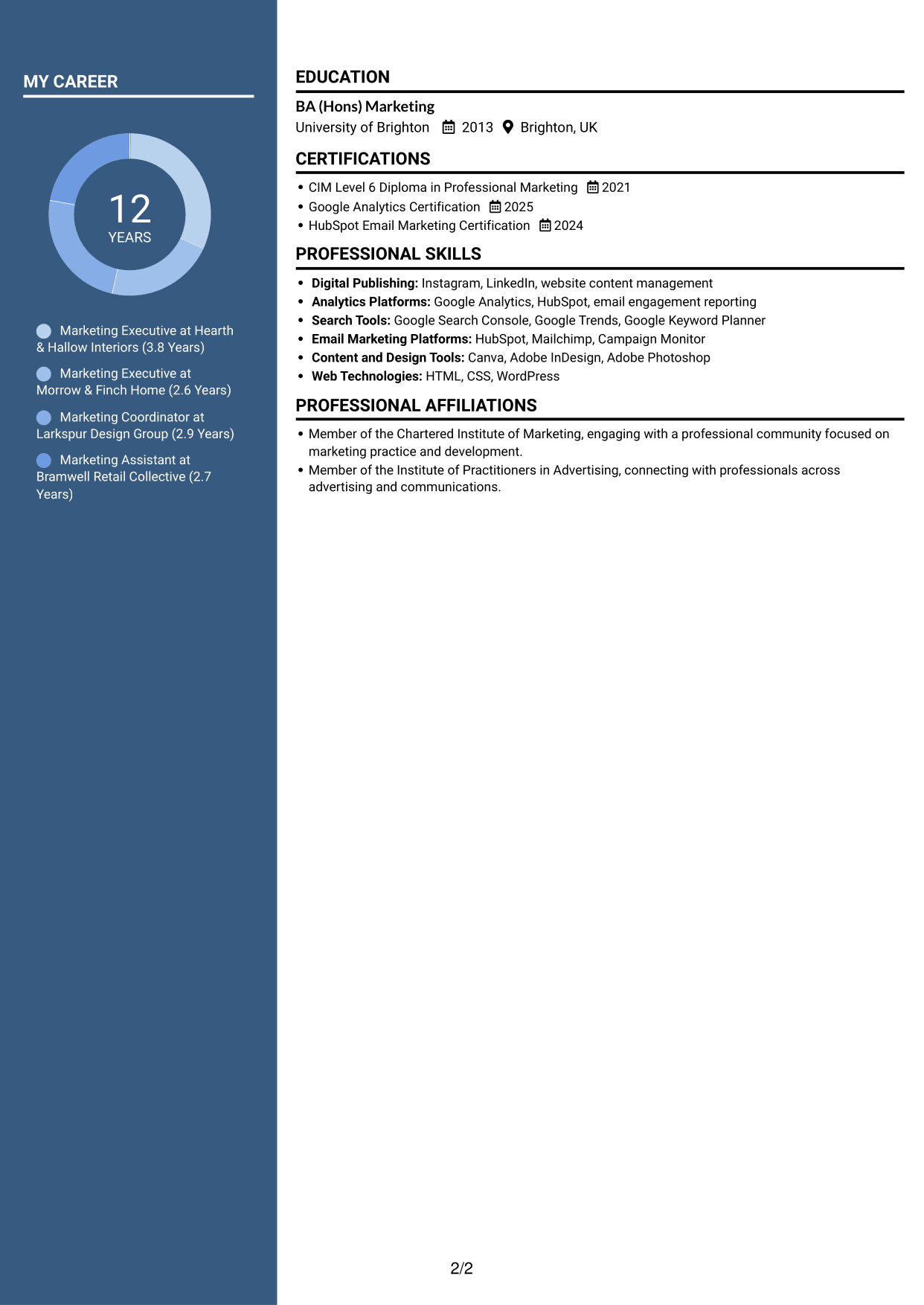 MY CAREER

12
YEARS

Marketing Executive at Hearth & Hallow Interiors (3.8 Years)

Marketing Executive at Morrow & Finch Home (2.6 Years)

Marketing Coordinator at Larkspur Design Group (2.9 Years)

Marketing Assistant at Bramwell Retail Collective (2.7 Years)

EDUCATION

BA (Hons) Marketing
University of Brighton 2013 Brighton, UK

CERTIFICATIONS

• CIM Level 6 Diploma in Professional Marketing 2021
• Google Analytics Certification 2025
• HubSpot Email Marketing Certification 2024

PROFESSIONAL SKILLS

• Digital Publishing: Instagram, LinkedIn, website content management
• Analytics Platforms: Google Analytics, HubSpot, email engagement reporting
• Search Tools: Google Search Console, Google Trends, Google Keyword Planner
• Email Marketing Platforms: HubSpot, Mailchimp, Campaign Monitor
• Content and Design Tools: Canva, Adobe InDesign, Adobe Photoshop
• Web Technologies: HTML, CSS, WordPress

PROFESSIONAL AFFILIATIONS

• Member of the Chartered Institute of Marketing, engaging with a professional community focused on marketing practice and development.
• Member of the Institute of Practitioners in Advertising, connecting with professionals across advertising and communications.

2/2